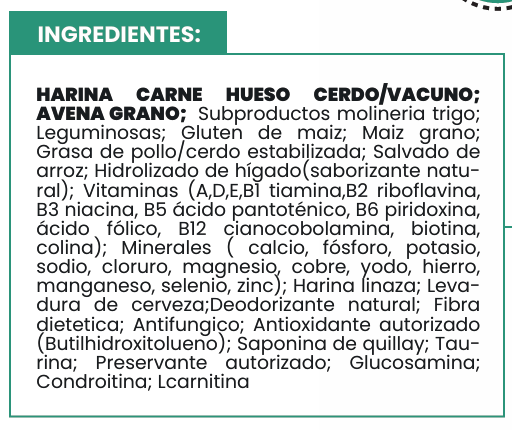 INGREDIENTES:

HARINA CARNE HUESO CERDO/VACUNO; AVENA GRANO; Subproductos molineria trigo; Leguminosas; Gluten de maiz; Maiz grano; Grasa de pollo/cerdo estabilizada; Salvado de arroz; Hidrolizado de hígado(saborizante natural); Vitaminas (A,D,E,B1 tiamina,B2 riboflavina, B3 niacina, B5 ácido pantoténico, B6 piridoxina, ácido fólico, B12 cianocobolamina, biotina, colina); Minerales ( calcio, fósforo, potasio, sodio, cloruro, magnesio, cobre, yodo, hierro, manganeso, selenio, zinc); Harina linaza; Levadura de cerveza;Deodorizante natural; Fibra dietetica; Antifungico; Antioxidante autorizado (Butilhidroxitolueno); Saponina de quillay; Taurina; Preservante autorizado; Glucosamina; Condroitina; Lcarnitina